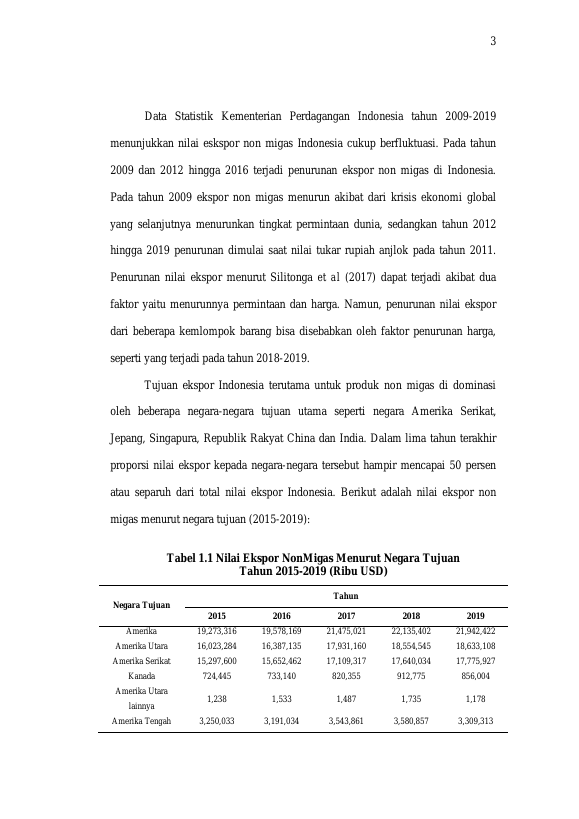 3

Data Statistik Kementerian Perdagangan Indonesia tahun 2009-2019 menunjukkan nilai eskspor non migas Indonesia cukup berfluktuasi. Pada tahun 2009 dan 2012 hingga 2016 terjadi penurunan ekspor non migas di Indonesia. Pada tahun 2009 ekspor non migas menurun akibat dari krisis ekonomi global yang selanjutnya menurunkan tingkat permintaan dunia, sedangkan tahun 2012 hingga 2019 penurunan dimulai saat nilai tukar rupiah anjlok pada tahun 2011. Penurunan nilai ekspor menurut Silitonga et al (2017) dapat terjadi akibat dua faktor yaitu menurunnya permintaan dan harga. Namun, penurunan nilai ekspor dari beberapa kemlompok barang bisa disebabkan oleh faktor penurunan harga, seperti yang terjadi pada tahun 2018-2019.

Tujuan ekspor Indonesia terutama untuk produk non migas di dominasi oleh beberapa negara-negara tujuan utama seperti negara Amerika Serikat, Jepang, Singapura, Republik Rakyat China dan India. Dalam lima tahun terakhir proporsi nilai ekspor kepada negara-negara tersebut hampir mencapai 50 persen atau separuh dari total nilai ekspor Indonesia. Berikut adalah nilai ekspor non migas menurut negara tujuan (2015-2019):

Tabel 1.1 Nilai Ekspor NonMigas Menurut Negara Tujuan
Tahun 2015-2019 (Ribu USD)

| Negara Tujuan | Tahun | | | | |
|---|---|---|---|---|---|
| | 2015 | 2016 | 2017 | 2018 | 2019 |
| Amerika | 19,273,316 | 19,578,169 | 21,475,021 | 22,135,402 | 21,942,422 |
| Amerika Utara | 16,023,284 | 16,387,135 | 17,931,160 | 18,554,545 | 18,633,108 |
| Amerika Serikat | 15,297,600 | 15,652,462 | 17,109,317 | 17,640,034 | 17,775,927 |
| Kanada | 724,445 | 733,140 | 820,355 | 912,775 | 856,004 |
| Amerika Utara lainnya | 1,238 | 1,533 | 1,487 | 1,735 | 1,178 |
| Amerika Tengah | 3,250,033 | 3,191,034 | 3,543,861 | 3,580,857 | 3,309,313 |